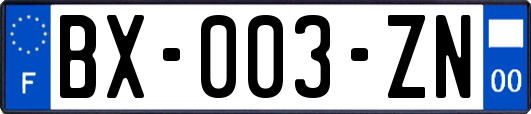 F
BX-003-ZN
00